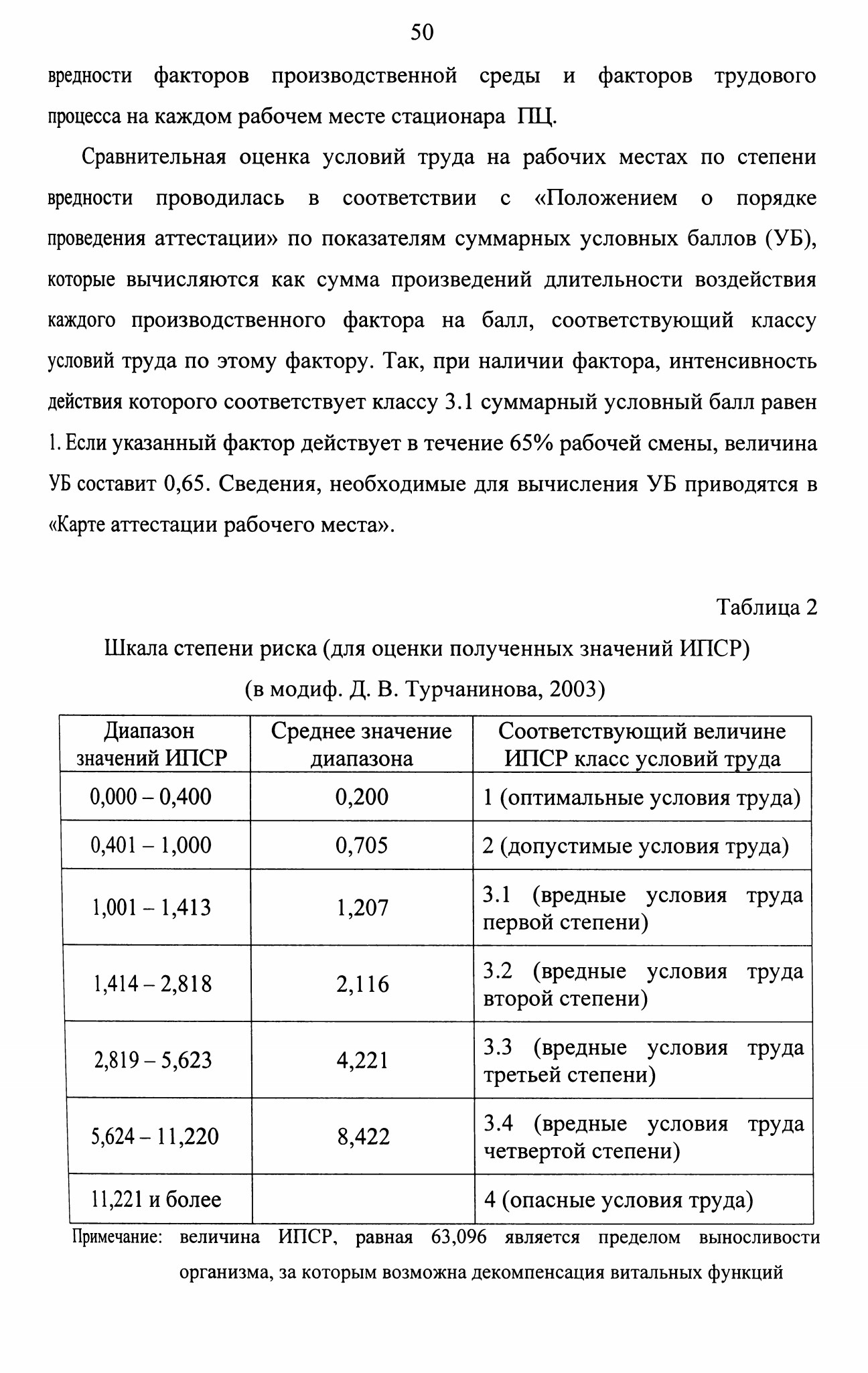 50

вредности факторов производственной среды и факторов трудового процесса на каждом рабочем месте стационара ПЦ.

Сравнительная оценка условий труда на рабочих местах по степени вредности проводилась в соответствии с «Положением о порядке проведения аттестации» по показателям суммарных условных баллов (УБ), которые вычисляются как сумма произведений длительности воздействия каждого производственного фактора на балл, соответствующий классу условий труда по этому фактору. Так, при наличии фактора, интенсивность действия которого соответствует классу 3.1 суммарный условный балл равен 1. Если указанный фактор действует в течение 65% рабочей смены, величина УБ составит 0,65. Сведения, необходимые для вычисления УБ приводятся в «Карте аттестации рабочего места».

Таблица 2

Шкала степени риска (для оценки полученных значений ИПСР)

(в модиф. Д. В. Турчанинова, 2003)

| Диапазон значений ИПСР | Среднее значение диапазона | Соответствующий величине ИПСР класс условий труда |
|---|---|---|
| 0,000 – 0,400 | 0,200 | 1 (оптимальные условия труда) |
| 0,401 – 1,000 | 0,705 | 2 (допустимые условия труда) |
| 1,001 – 1,413 | 1,207 | 3.1 (вредные условия труда первой степени) |
| 1,414 – 2,818 | 2,116 | 3.2 (вредные условия труда второй степени) |
| 2,819 – 5,623 | 4,221 | 3.3 (вредные условия труда третьей степени) |
| 5,624 – 11,220 | 8,422 | 3.4 (вредные условия труда четвертой степени) |
| 11,221 и более | | 4 (опасные условия труда) |

Примечание: величина ИПСР, равная 63,096 является пределом выносливости организма, за которым возможна декомпенсация витальных функций